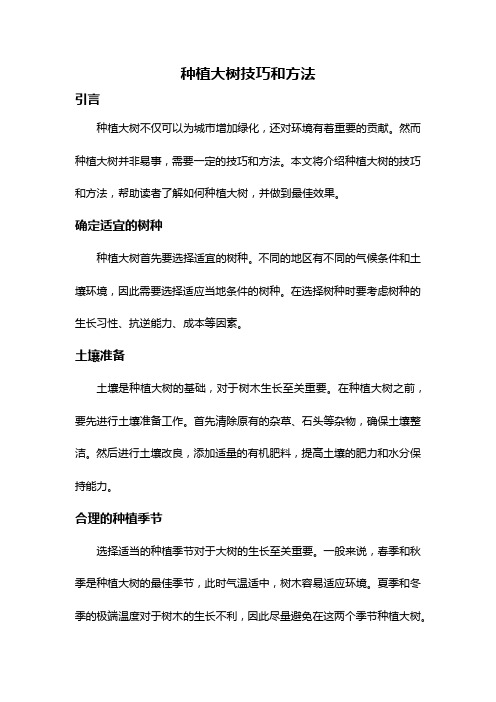 种植大树技巧和方法

引言

种植大树不仅可以为城市增加绿化，还对环境有着重要的贡献。然而种植大树并非易事，需要一定的技巧和方法。本文将介绍种植大树的技巧和方法，帮助读者了解如何种植大树，并做到最佳效果。

确定适宜的树种

种植大树首先要选择适宜的树种。不同的地区有不同的气候条件和土壤环境，因此需要选择适应当地条件的树种。在选择树种时要考虑树种的生长习性、抗逆能力、成本等因素。

土壤准备

土壤是种植大树的基础，对于树木生长至关重要。在种植大树之前，要先进行土壤准备工作。首先清除原有的杂草、石头等杂物，确保土壤整洁。然后进行土壤改良，添加适量的有机肥料，提高土壤的肥力和水分保持能力。

合理的种植季节

选择适当的种植季节对于大树的生长至关重要。一般来说，春季和秋季是种植大树的最佳季节，此时气温适中，树木容易适应环境。夏季和冬季的极端温度对于树木的生长不利，因此尽量避免在这两个季节种植大树。